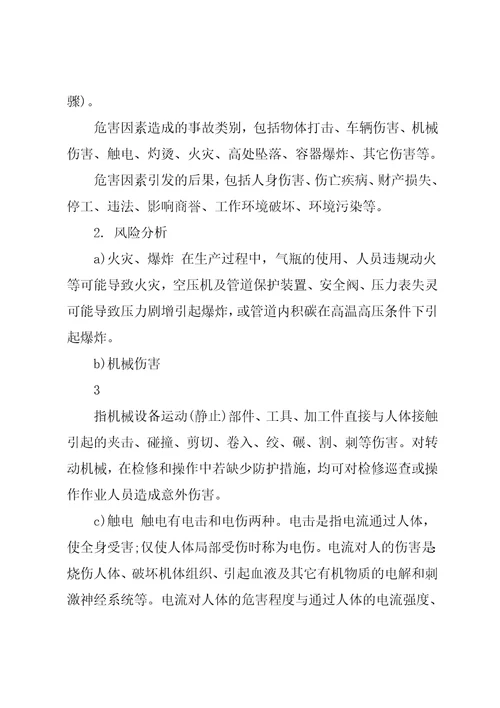 骤)。

危害因素造成的事故类别，包括物体打击、车辆伤害、机械伤害、触电、灼烫、火灾、高处坠落、容器爆炸、其它伤害等。

危害因素引发的后果，包括人身伤害、伤亡疾病、财产损失、停工、违法、影响商誉、工作环境破坏、环境污染等。

2. 风险分析

a)火灾、爆炸 在生产过程中，气瓶的使用、人员违规动火等可能导致火灾，空压机及管道保护装置、安全阀、压力表失灵可能导致压力剧增引起爆炸，或管道内积碳在高温高压条件下引起爆炸。

b)机械伤害

3

指机械设备运动(静止)部件、工具、加工件直接与人体接触引起的夹击、碰撞、剪切、卷入、绞、碾、割、刺等伤害。对转动机械，在检修和操作中若缺少防护措施，均可对检修巡查或操作作业人员造成意外伤害。

c)触电 触电有电击和电伤两种。电击是指电流通过人体，使全身受害;仅使人体局部受伤时称为电伤。电流对人的伤害是烧伤人体、破坏机体组织、引起血液及其它有机物质的电解和刺激神经系统等。电流对人体的危害程度与通过人体的电流强度、